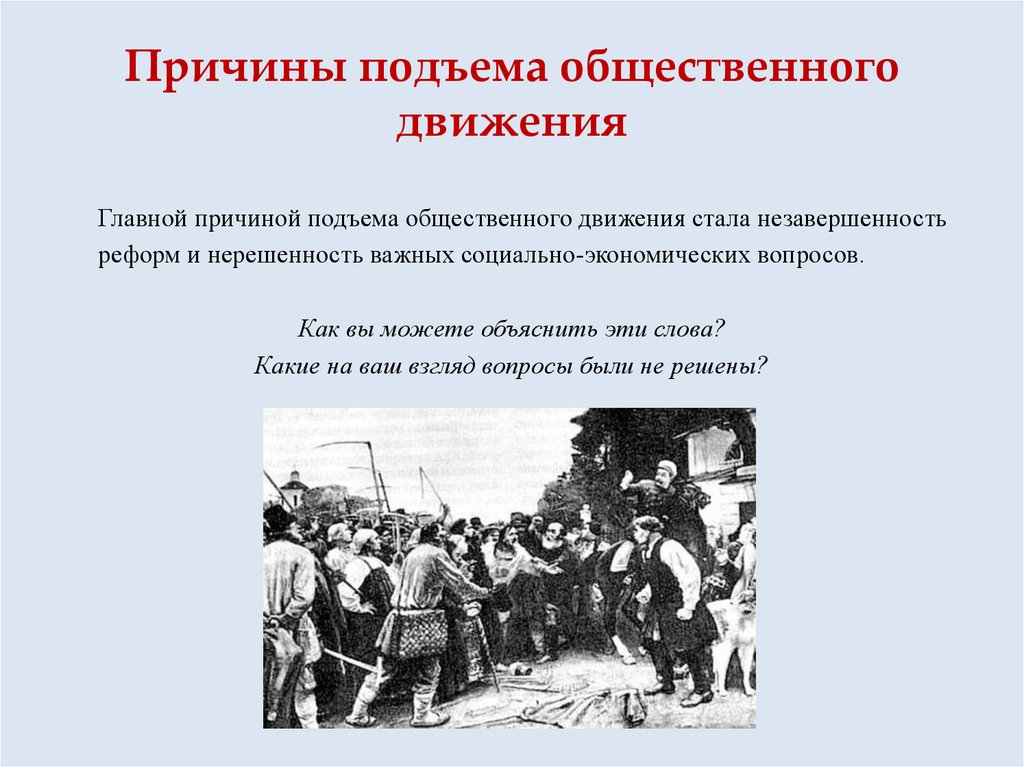 Причины подъема общественного движения

Главной причиной подъема общественного движения стала незавершенность реформ и нерешенность важных социально-экономических вопросов.

Как вы можете объяснить эти слова?
Какие на ваш взгляд вопросы были не решены?